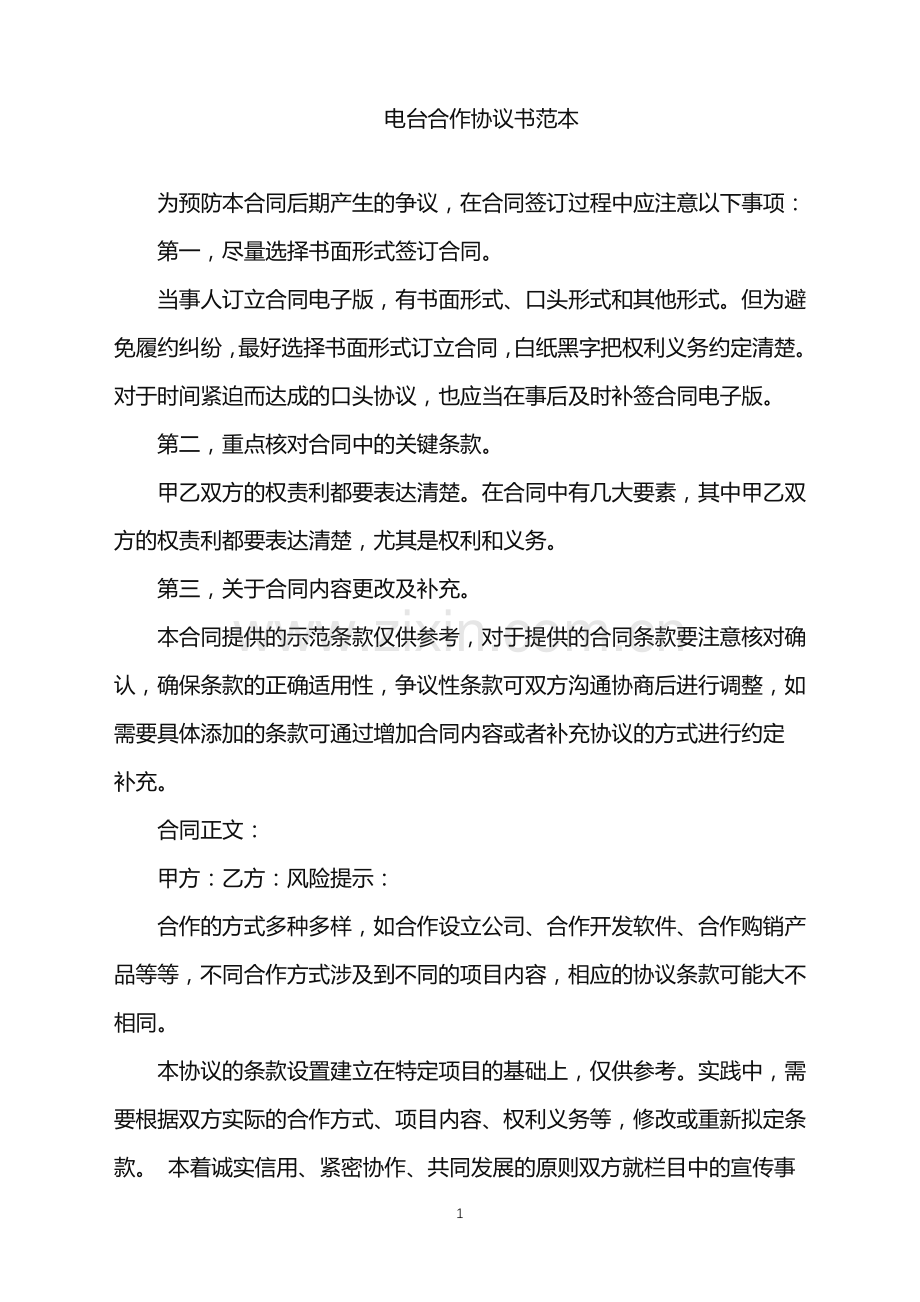 电台合作协议书范本

为预防本合同后期产生的争议，在合同签订过程中应注意以下事项：

第一，尽量选择书面形式签订合同。

当事人订立合同电子版，有书面形式、口头形式和其他形式。但为避免履约纠纷，最好选择书面形式订立合同，白纸黑字把权利义务约定清楚。对于时间紧迫而达成的口头协议，也应当在事后及时补签合同电子版。

第二，重点核对合同中的关键条款。

甲乙双方的权责利都要表达清楚。在合同中有几大要素，其中甲乙双方的权责利都要表达清楚，尤其是权利和义务。

第三，关于合同内容更改及补充。

本合同提供的示范条款仅供参考，对于提供的合同条款要注意核对确认，确保条款的正确适用性，争议性条款可双方沟通协商后进行调整，如需要具体添加的条款可通过增加合同内容或者补充协议的方式进行约定补充。

合同正文：

甲方：乙方：风险提示：

合作的方式多种多样，如合作设立公司、合作开发软件、合作购销产品等等，不同合作方式涉及到不同的项目内容，相应的协议条款可能大不相同。

本协议的条款设置建立在特定项目的基础上，仅供参考。实践中，需要根据双方实际的合作方式、项目内容、权利义务等，修改或重新拟定条款。 本着诚实信用、紧密协作、共同发展的原则双方就栏目中的宣传事

1

www.zixin.com.cn